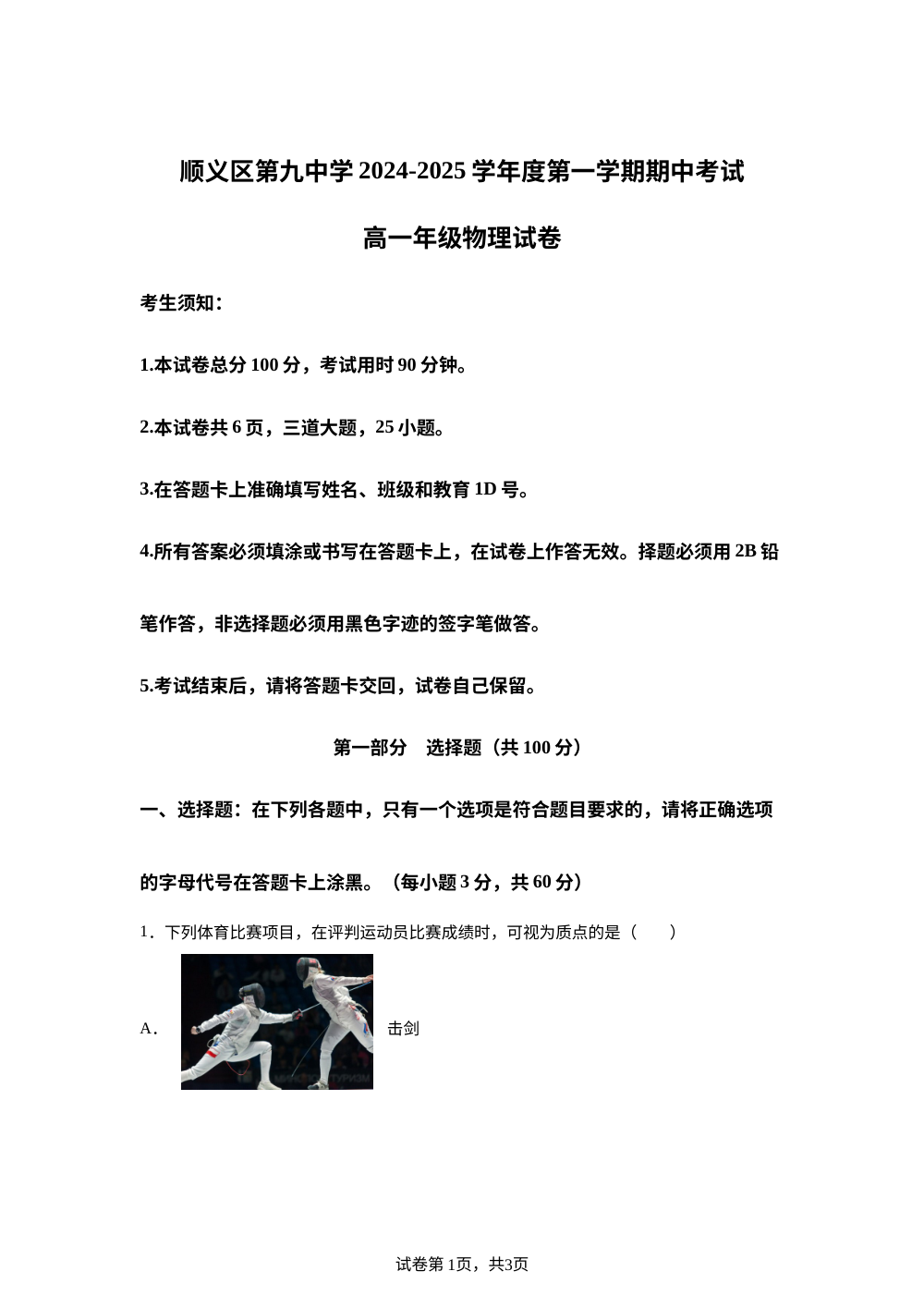 顺义区第九中学 2024-2025 学年度第一学期期中考试

高一年级物理试卷

考生须知：

1.本试卷总分 100 分，考试用时 90 分钟。

2.本试卷共 6 页，三道大题，25 小题。

3.在答题卡上准确填写姓名、班级和教育 1D 号。

4.所有答案必须填涂或书写在答题卡上，在试卷上作答无效。择题必须用 2B 铅笔作答，非选择题必须用黑色字迹的签字笔做答。

5.考试结束后，请将答题卡交回，试卷自己保留。

第一部分　选择题（共 100 分）

一、选择题：在下列各题中，只有一个选项是符合题目要求的，请将正确选项的字母代号在答题卡上涂黑。（每小题 3 分，共 60 分）

1．下列体育比赛项目，在评判运动员比赛成绩时，可视为质点的是（　　）

A． 击剑

试卷第 1页，共3页